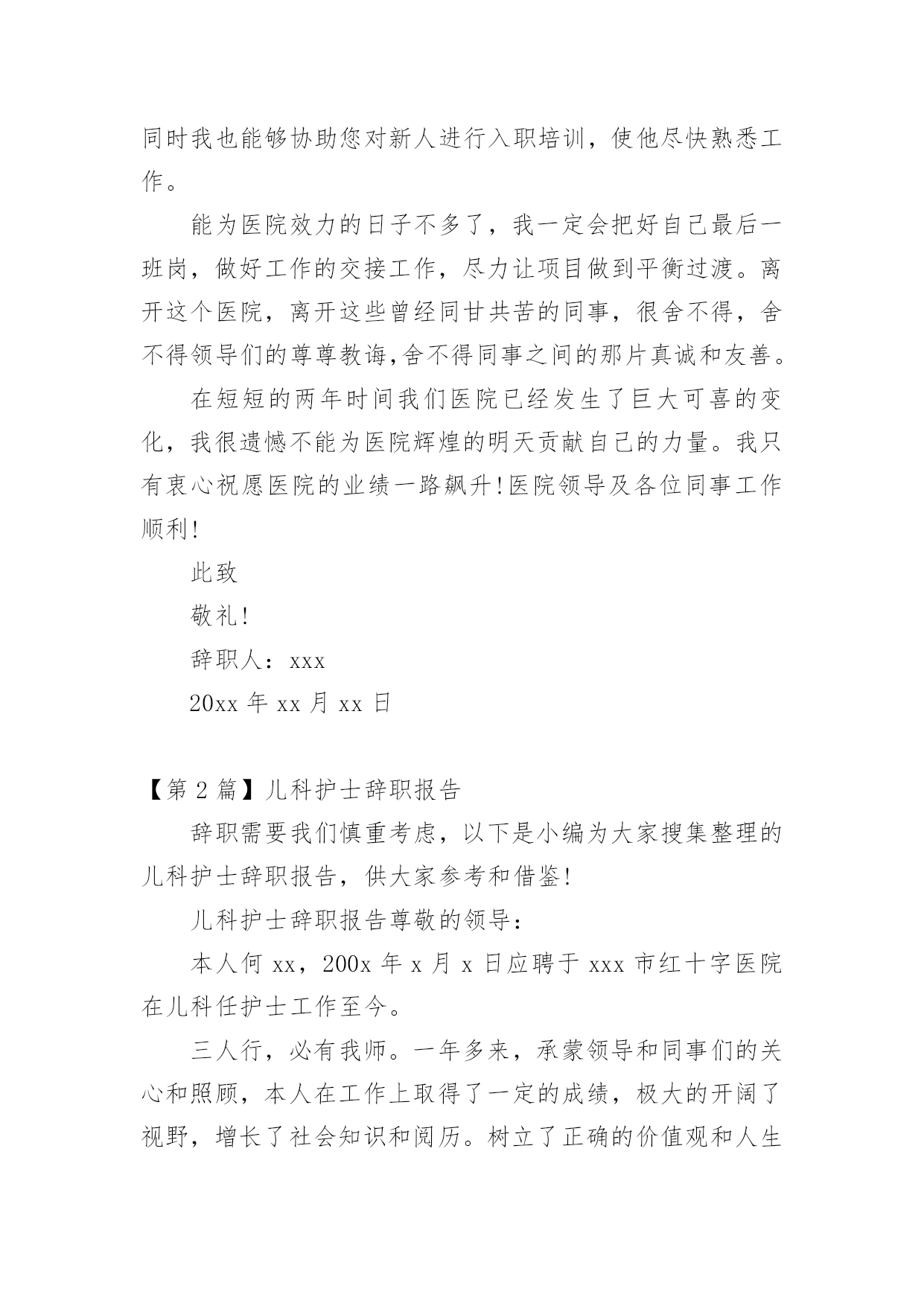 同时我也能够协助您对新人进行入职培训，使他尽快熟悉工作。

能为医院效力的日子不多了，我一定会把好自己最后一班岗，做好工作的交接工作，尽力让项目做到平衡过渡。离开这个医院，离开这些曾经同甘共苦的同事，很舍不得，舍不得领导们的尊尊教诲,舍不得同事之间的那片真诚和友善。

在短短的两年时间我们医院已经发生了巨大可喜的变化，我很遗憾不能为医院辉煌的明天贡献自己的力量。我只有衷心祝愿医院的业绩一路飙升!医院领导及各位同事工作顺利!

此致

敬礼!

辞职人：xxx

20xx 年 xx 月 xx 日

【第 2 篇】儿科护士辞职报告

辞职需要我们慎重考虑，以下是小编为大家搜集整理的儿科护士辞职报告，供大家参考和借鉴!

儿科护士辞职报告尊敬的领导：

本人何 xx，200x 年 x 月 x 日应聘于 xxx 市红十字医院在儿科任护士工作至今。

三人行，必有我师。一年多来，承蒙领导和同事们的关心和照顾，本人在工作上取得了一定的成绩，极大的开阔了视野，增长了社会知识和阅历。树立了正确的价值观和人生